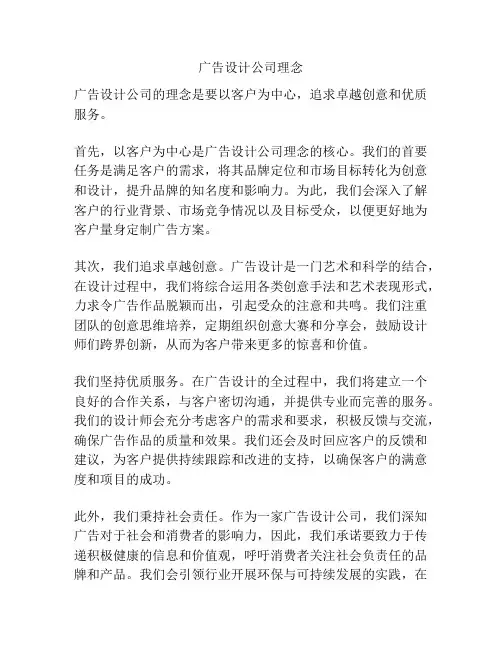 广告设计公司理念

广告设计公司的理念是要以客户为中心，追求卓越创意和优质服务。

首先，以客户为中心是广告设计公司理念的核心。我们的首要任务是满足客户的需求，将其品牌定位和市场目标转化为创意和设计，提升品牌的知名度和影响力。为此，我们会深入了解客户的行业背景、市场竞争情况以及目标受众，以便更好地为客户量身定制广告方案。

其次，我们追求卓越创意。广告设计是一门艺术和科学的结合，在设计过程中，我们将综合运用各类创意手法和艺术表现形式，力求令广告作品脱颖而出，引起受众的注意和共鸣。我们注重团队的创意思维培养，定期组织创意大赛和分享会，鼓励设计师们跨界创新，从而为客户带来更多的惊喜和价值。

我们坚持优质服务。在广告设计的全过程中，我们将建立一个良好的合作关系，与客户密切沟通，并提供专业而完善的服务。我们的设计师会充分考虑客户的需求和要求，积极反馈与交流，确保广告作品的质量和效果。我们还会及时回应客户的反馈和建议，为客户提供持续跟踪和改进的支持，以确保客户的满意度和项目的成功。

此外，我们秉持社会责任。作为一家广告设计公司，我们深知广告对于社会和消费者的影响力，因此，我们承诺要致力于传递积极健康的信息和价值观，呼吁消费者关注社会负责任的品牌和产品。我们会引领行业开展环保与可持续发展的实践，在